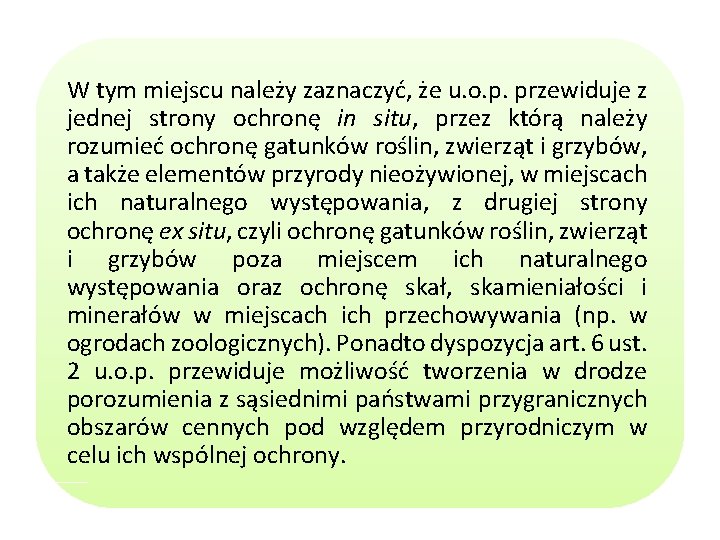 W tym miejscu należy zaznaczyć, że u.o.p. przewiduje z jednej strony ochronę in situ, przez którą należy rozumieć ochronę gatunków roślin, zwierząt i grzybów, a także elementów przyrody nieożywionej, w miejscach ich naturalnego występowania, z drugiej strony ochronę ex situ, czyli ochronę gatunków roślin, zwierząt i grzybów poza miejscem ich naturalnego występowania oraz ochronę skał, skamieniałości i minerałów w miejscach ich przechowywania (np. w ogrodach zoologicznych). Ponadto dyspozycja art. 6 ust. 2 u.o.p. przewiduje możliwość tworzenia w drodze porozumienia z sąsiednimi państwami przygranicznych obszarów cennych pod względem przyrodniczym w celu ich wspólnej ochrony.